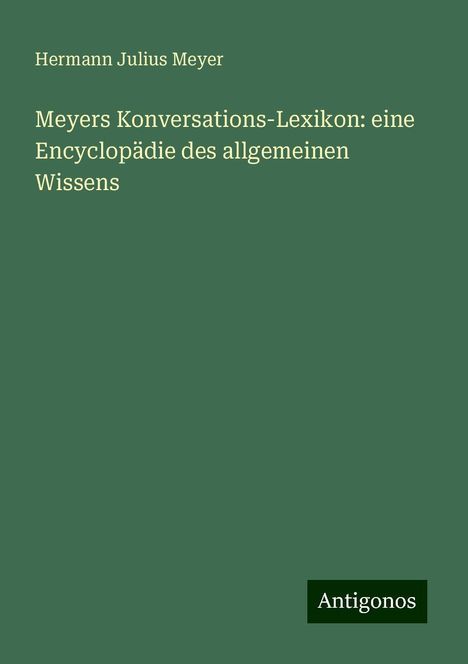 Hermann Julius Meyer

Meyers Konversations-Lexikon: eine Encyclopädie des allgemeinen Wissens

Antigonos